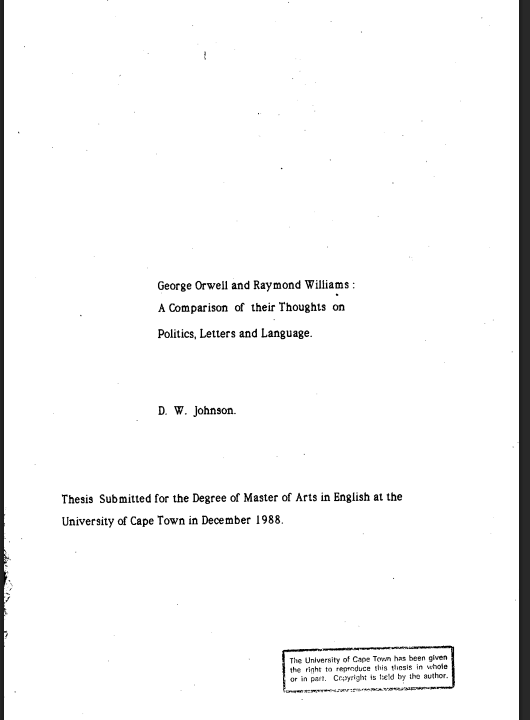 George Orwell and Raymond Williams :
A Comparison of their Thoughts on
Politics, Letters and Language.

D. W. Johnson.

Thesis Submitted for the Degree of Master of Arts in English at the University of Cape Town in December 1988.

The University of Cape Town has been given the right to reproduce this thesis in whole or in part. Copyright is held by the author.